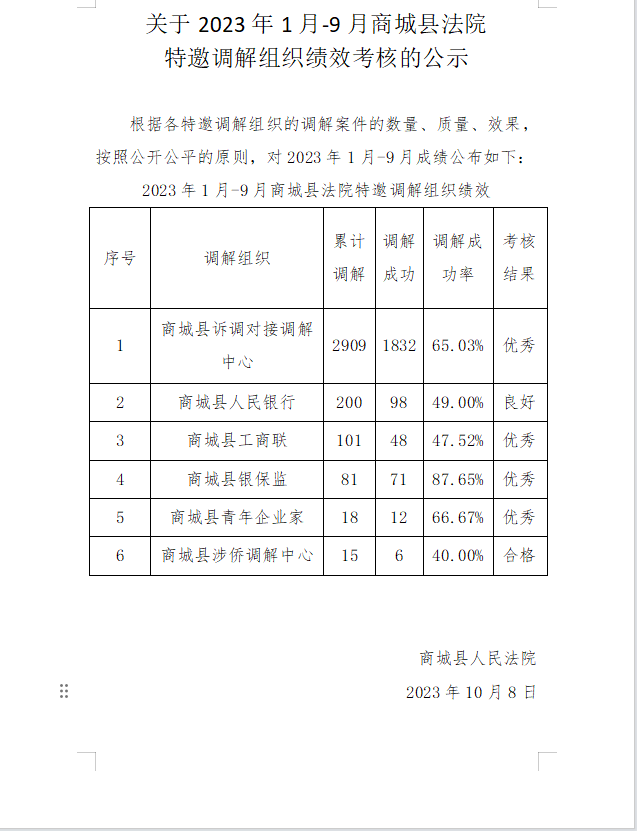 关于 2023 年 1 月-9 月商城县法院
特邀调解组织绩效考核的公示

根据各特邀调解组织的调解案件的数量、质量、效果，按照公开公平的原则，对 2023 年 1 月-9 月成绩公布如下：

2023 年 1 月-9 月商城县法院特邀调解组织绩效

| 序号 | 调解组织 | 累计调解 | 调解成功 | 调解成功率 | 考核结果 |
|---|---|---|---|---|---|
| 1 | 商城县诉调对接调解中心 | 2909 | 1832 | 65.03% | 优秀 |
| 2 | 商城县人民银行 | 200 | 98 | 49.00% | 良好 |
| 3 | 商城县工商联 | 101 | 48 | 47.52% | 优秀 |
| 4 | 商城县银保监 | 81 | 71 | 87.65% | 优秀 |
| 5 | 商城县青年企业家 | 18 | 12 | 66.67% | 优秀 |
| 6 | 商城县涉侨调解中心 | 15 | 6 | 40.00% | 合格 |

商城县人民法院

2023 年 10 月 8 日